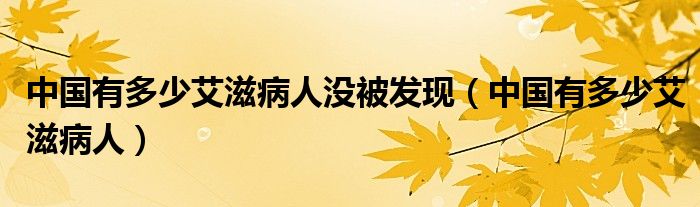 中国有多少艾滋病人没被发现（中国有多少艾滋病人）